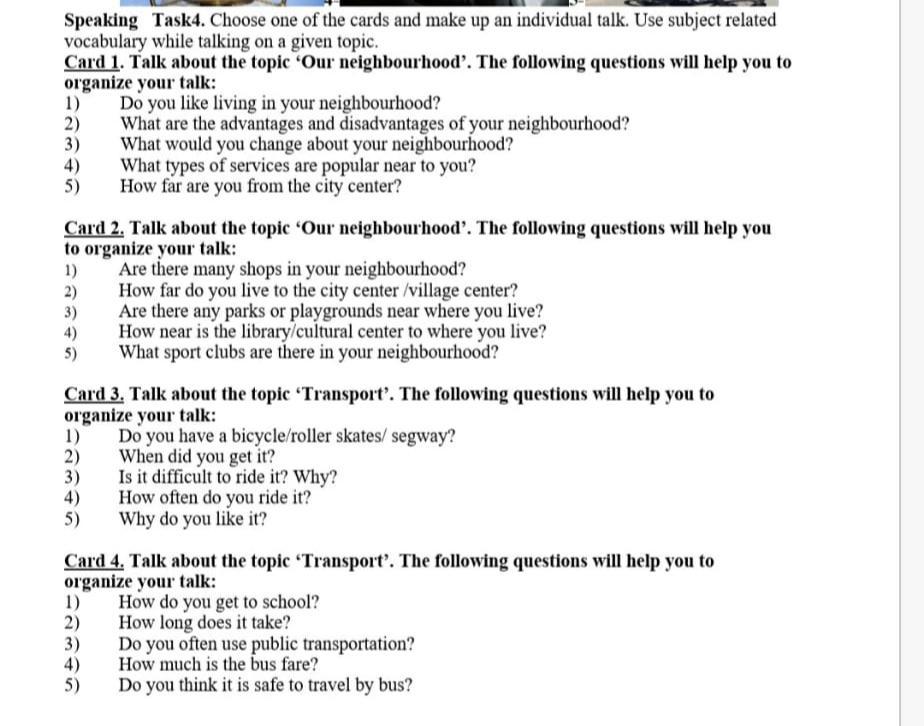 Speaking Task4. Choose one of the cards and make up an individual talk. Use subject related vocabulary while talking on a given topic.

Card 1. Talk about the topic 'Our neighbourhood'. The following questions will help you to organize your talk:
1) Do you like living in your neighbourhood?
2) What are the advantages and disadvantages of your neighbourhood?
3) What would you change about your neighbourhood?
4) What types of services are popular near to you?
5) How far are you from the city center?

Card 2. Talk about the topic 'Our neighbourhood'. The following questions will help you to organize your talk:
1) Are there many shops in your neighbourhood?
2) How far do you live to the city center /village center?
3) Are there any parks or playgrounds near where you live?
4) How near is the library/cultural center to where you live?
5) What sport clubs are there in your neighbourhood?

Card 3. Talk about the topic 'Transport'. The following questions will help you to organize your talk:
1) Do you have a bicycle/roller skates/ segway?
2) When did you get it?
3) Is it difficult to ride it? Why?
4) How often do you ride it?
5) Why do you like it?

Card 4. Talk about the topic 'Transport'. The following questions will help you to organize your talk:
1) How do you get to school?
2) How long does it take?
3) Do you often use public transportation?
4) How much is the bus fare?
5) Do you think it is safe to travel by bus?